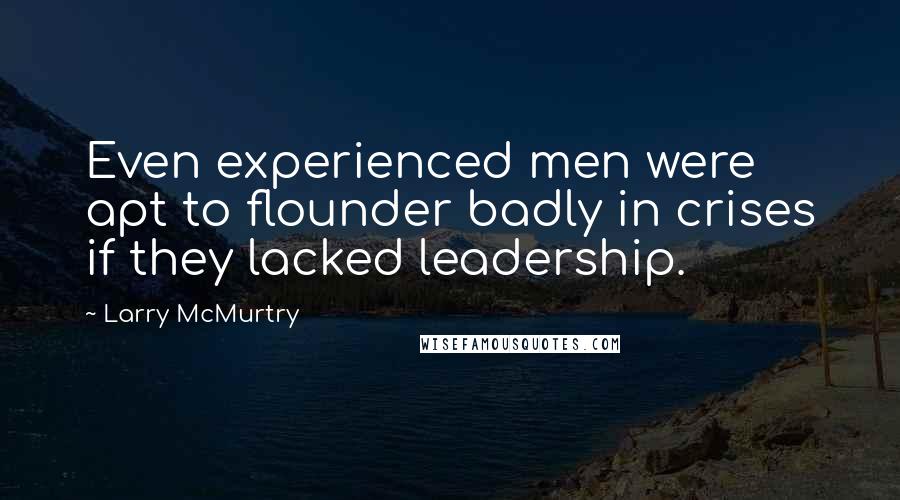 Even experienced men were apt to flounder badly in crises if they lacked leadership.

~ Larry McMurtry

WISEFAMOUSQUOTES.COM